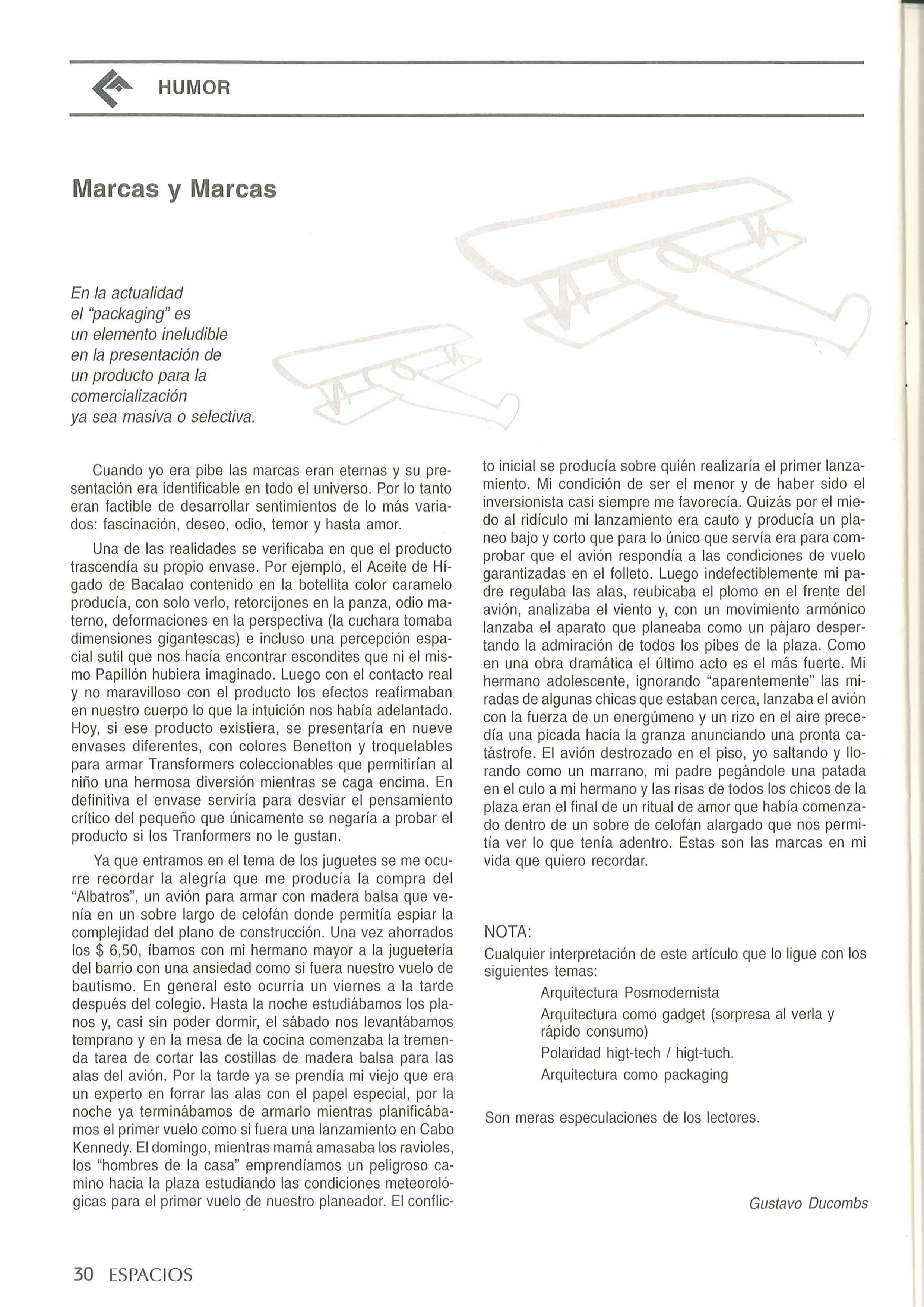 HUMOR

Marcas y Marcas

En la actualidad el "packaging" es un elemento ineludible en la presentación de un producto para la comercialización ya sea masiva o selectiva.

Cuando yo era pibe las marcas eran eternas y su presentación era identificable en todo el universo. Por lo tanto eran factible de desarrollar sentimientos de lo más variados: fascinación, deseo, odio, temor y hasta amor.

Una de las realidades se verificaba en que el producto trascendía su propio envase. Por ejemplo, el Aceite de Hígado de Bacalao contenido en la botellita color caramelo producía, con solo verlo, retorcijones en la panza, odio materno, deformaciones en la perspectiva (la cuchara tomaba dimensiones gigantescas) e incluso una percepción espacial sutil que nos hacía encontrar escondites que ni el mismo Papillón hubiera imaginado. Luego con el contacto real y no maravilloso con el producto los efectos reafirmaban en nuestro cuerpo lo que la intuición nos había adelantado. Hoy, si ese producto existiera, se presentaría en nueve envases diferentes, con colores Benetton y troquelables para armar Transformers coleccionables que permitirían al niño una hermosa diversión mientras se caga encima. En definitiva el envase serviría para desviar el pensamiento crítico del pequeño que únicamente se negaría a probar el producto si los Tranformers no le gustan.

Ya que entramos en el tema de los juguetes se me ocurre recordar la alegría que me producía la compra del "Albatros", un avión para armar con madera balsa que venía en un sobre largo de celofán donde permitía espiar la complejidad del plano de construcción. Una vez ahorrados los $ 6,50, íbamos con mi hermano mayor a la juguetería del barrio con una ansiedad como si fuera nuestro vuelo de bautismo. En general esto ocurría un viernes a la tarde después del colegio. Hasta la noche estudiábamos los planos y, casi sin poder dormir, el sábado nos levantábamos temprano y en la mesa de la cocina comenzaba la tremenda tarea de cortar las costillas de madera balsa para las alas del avión. Por la tarde ya se prendía mi viejo que era un experto en forrar las alas con el papel especial, por la noche ya terminábamos de armarlo mientras planificábamos el primer vuelo como si fuera una lanzamiento en Cabo Kennedy. El domingo, mientras mamá amasaba los ravioles, los "hombres de la casa" emprendíamos un peligroso camino hacia la plaza estudiando las condiciones meteorológicas para el primer vuelo de nuestro planeador. El conflicto inicial se producía sobre quién realizaría el primer lanzamiento. Mi condición de ser el menor y de haber sido el inversionista casi siempre me favorecía. Quizás por el miedo al ridículo mi lanzamiento era cauto y producía un planeo bajo y corto que para lo único que servía era para comprobar que el avión respondía a las condiciones de vuelo garantizadas en el folleto. Luego indefectiblemente mi padre regulaba las alas, reubicaba el plomo en el frente del avión, analizaba el viento y, con un movimiento armónico lanzaba el aparato que planeaba como un pájaro despertando la admiración de todos los pibes de la plaza. Como en una obra dramática el último acto es el más fuerte. Mi hermano adolescente, ignorando "aparentemente" las miradas de algunas chicas que estaban cerca, lanzaba el avión con la fuerza de un energúmeno y un rizo en el aire precedía una picada hacia la granza anunciando una pronta catástrofe. El avión destrozado en el piso, yo saltando y llorando como un marrano, mi padre pegándole una patada en el culo a mi hermano y las risas de todos los chicos de la plaza eran el final de un ritual de amor que había comenzado dentro de un sobre de celofán alargado que nos permitía ver lo que tenía adentro. Estas son las marcas en mi vida que quiero recordar.

NOTA:
Cualquier interpretación de este artículo que lo ligue con los siguientes temas:
Arquitectura Posmodernista
Arquitectura como gadget (sorpresa al verla y rápido consumo)
Polaridad higt-tech / higt-tuch.
Arquitectura como packaging

Son meras especulaciones de los lectores.

Gustavo Ducombs

30 ESPACIOS